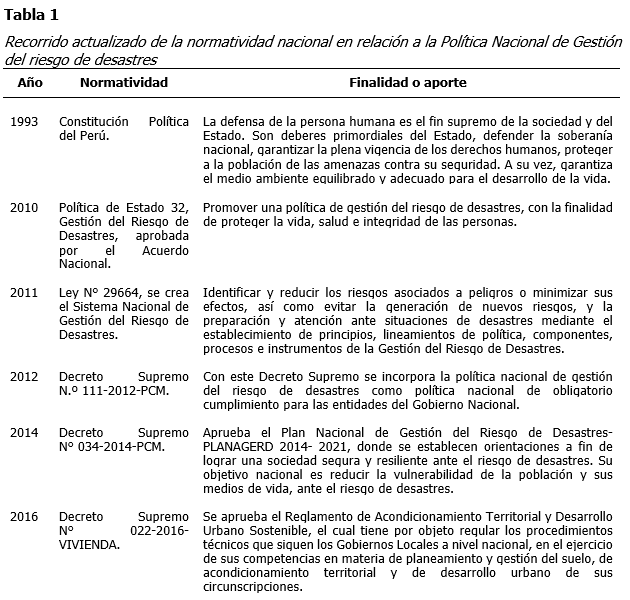 **Tabla 1**

*Recorrido actualizado de la normatividad nacional en relación a la Política Nacional de Gestión del riesgo de desastres*

| Año | Normatividad | Finalidad o aporte |
|---|---|---|
| 1993 | Constitución Política del Perú. | La defensa de la persona humana es el fin supremo de la sociedad y del Estado. Son deberes primordiales del Estado, defender la soberanía nacional, garantizar la plena vigencia de los derechos humanos, proteger a la población de las amenazas contra su seguridad. A su vez, garantiza el medio ambiente equilibrado y adecuado para el desarrollo de la vida. |
| 2010 | Política de Estado 32, Gestión del Riesgo de Desastres, aprobada por el Acuerdo Nacional. | Promover una política de gestión del riesgo de desastres, con la finalidad de proteger la vida, salud e integridad de las personas. |
| 2011 | Ley N° 29664, se crea el Sistema Nacional de Gestión del Riesgo de Desastres. | Identificar y reducir los riesgos asociados a peligros o minimizar sus efectos, así como evitar la generación de nuevos riesgos, y la preparación y atención ante situaciones de desastres mediante el establecimiento de principios, lineamientos de política, componentes, procesos e instrumentos de la Gestión del Riesgo de Desastres. |
| 2012 | Decreto Supremo N.º 111-2012-PCM. | Con este Decreto Supremo se incorpora la política nacional de gestión del riesgo de desastres como política nacional de obligatorio cumplimiento para las entidades del Gobierno Nacional. |
| 2014 | Decreto Supremo N° 034-2014-PCM. | Aprueba el Plan Nacional de Gestión del Riesgo de Desastres-PLANAGERD 2014- 2021, donde se establecen orientaciones a fin de lograr una sociedad segura y resiliente ante el riesgo de desastres. Su objetivo nacional es reducir la vulnerabilidad de la población y sus medios de vida, ante el riesgo de desastres. |
| 2016 | Decreto Supremo N° 022-2016-VIVIENDA. | Se aprueba el Reglamento de Acondicionamiento Territorial y Desarrollo Urbano Sostenible, el cual tiene por objeto regular los procedimientos técnicos que siguen los Gobiernos Locales a nivel nacional, en el ejercicio de sus competencias en materia de planeamiento y gestión del suelo, de acondicionamiento territorial y de desarrollo urbano de sus circunscripciones. |